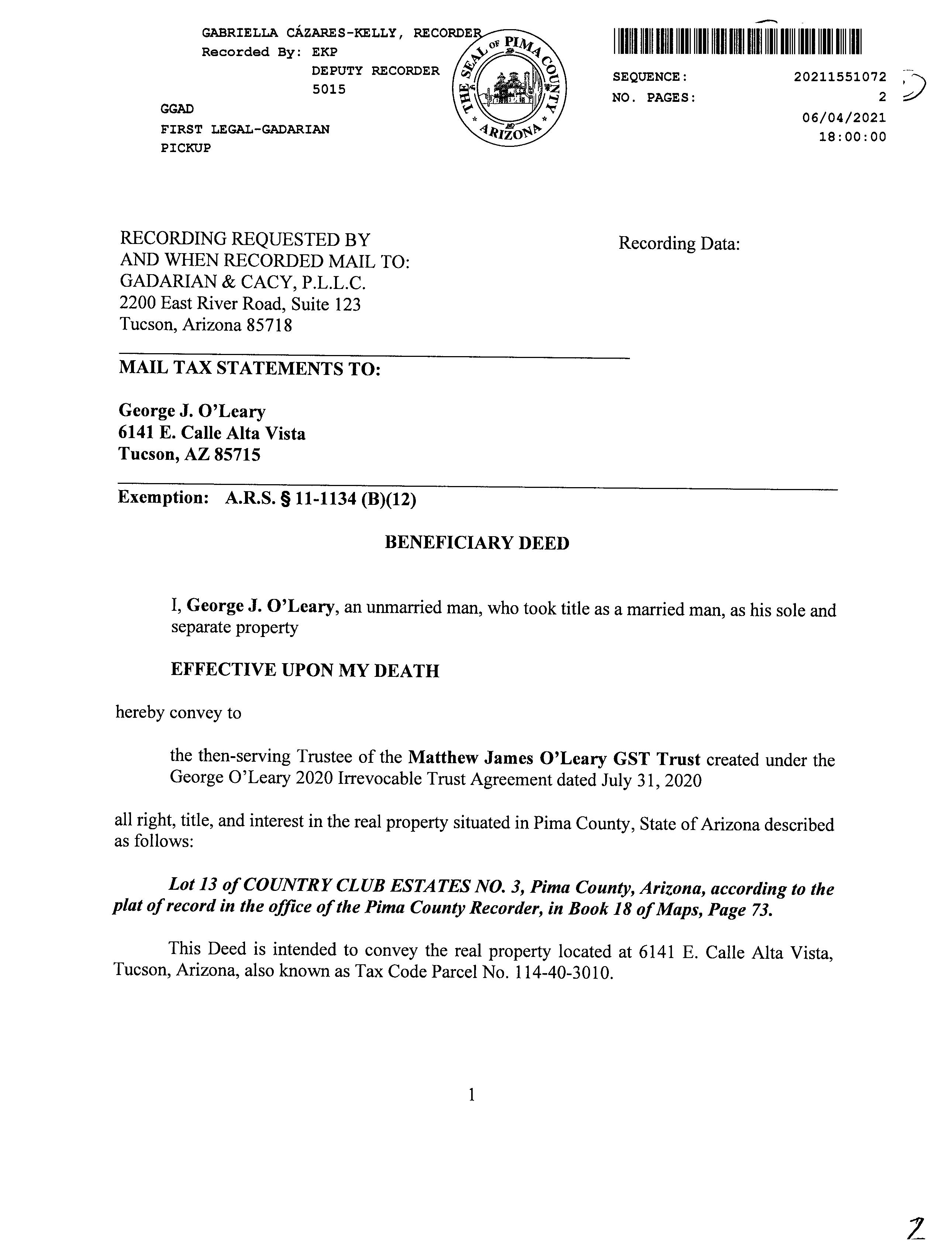 GABRIELLA CÁZARES-KELLY, RECORDER
Recorded By: EKP
DEPUTY RECORDER
5015
GGAD
FIRST LEGAL-GADARIAN
PICKUP

THE SEAL OF PIMA COUNTY ARIZONA

SEQUENCE: 20211551072
NO. PAGES: 2
06/04/2021
18:00:00

RECORDING REQUESTED BY
AND WHEN RECORDED MAIL TO:
GADARIAN & CACY, P.L.L.C.
2200 East River Road, Suite 123
Tucson, Arizona 85718

Recording Data:

MAIL TAX STATEMENTS TO:

George J. O'Leary
6141 E. Calle Alta Vista
Tucson, AZ 85715

Exemption: A.R.S. § 11-1134 (B)(12)

BENEFICIARY DEED

I, George J. O'Leary, an unmarried man, who took title as a married man, as his sole and separate property

EFFECTIVE UPON MY DEATH

hereby convey to

the then-serving Trustee of the Matthew James O'Leary GST Trust created under the George O'Leary 2020 Irrevocable Trust Agreement dated July 31, 2020

all right, title, and interest in the real property situated in Pima County, State of Arizona described as follows:

Lot 13 of COUNTRY CLUB ESTATES NO. 3, Pima County, Arizona, according to the plat of record in the office of the Pima County Recorder, in Book 18 of Maps, Page 73.

This Deed is intended to convey the real property located at 6141 E. Calle Alta Vista, Tucson, Arizona, also known as Tax Code Parcel No. 114-40-3010.

1

2